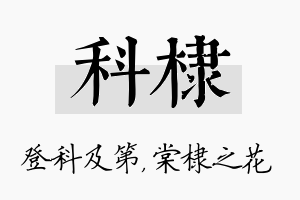 科棣

登科及第，棠棣之花